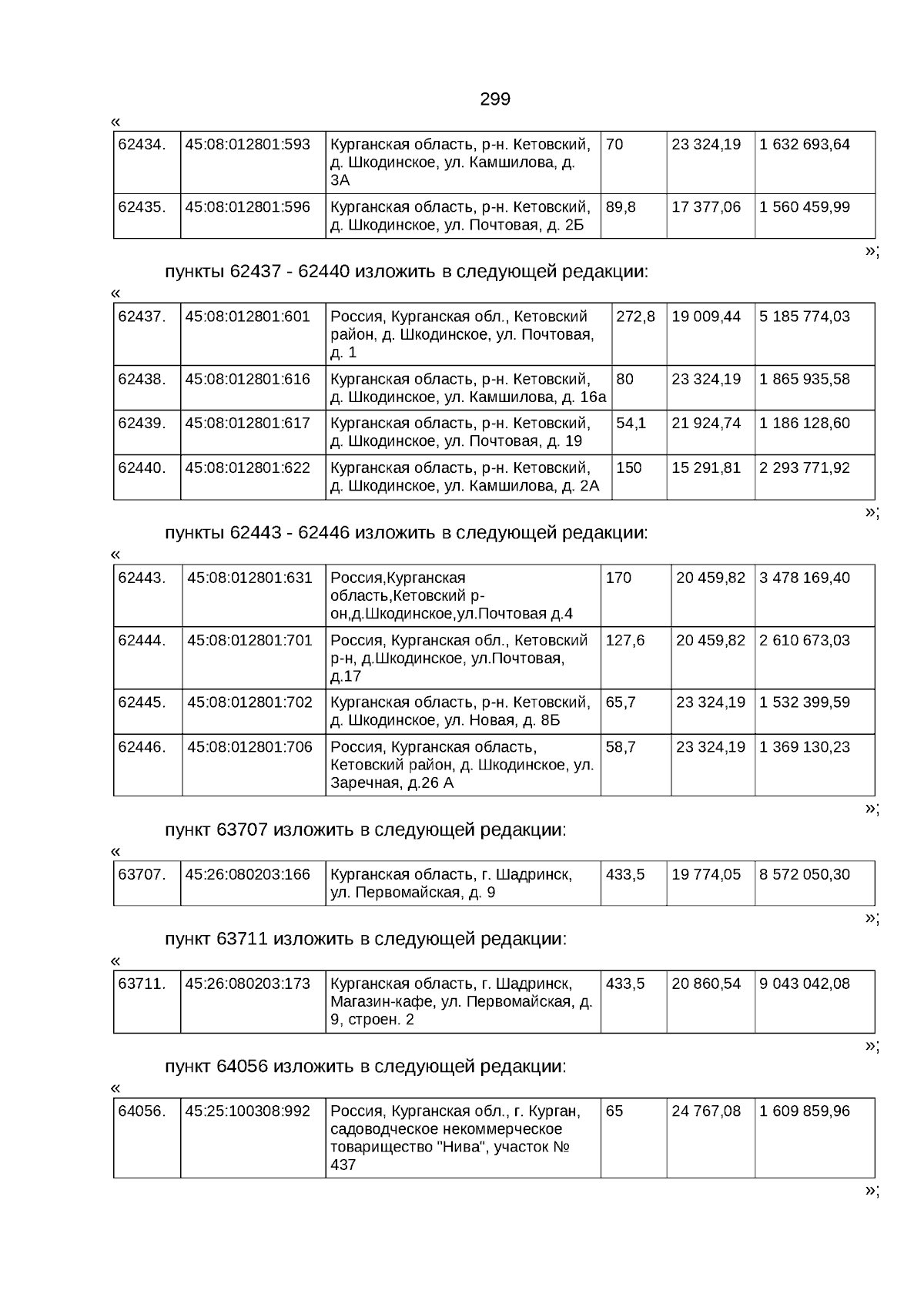 299

«

| 62434. | 45:08:012801:593 | Курганская область, р-н. Кетовский, д. Шкодинское, ул. Камшилова, д. 3А | 70 | 23 324,19 | 1 632 693,64 |
|---|---|---|---|---|---|
| 62435. | 45:08:012801:596 | Курганская область, р-н. Кетовский, д. Шкодинское, ул. Почтовая, д. 2Б | 89,8 | 17 377,06 | 1 560 459,99 |

»;

пункты 62437 - 62440 изложить в следующей редакции:

«

| 62437. | 45:08:012801:601 | Россия, Курганская обл., Кетовский район, д. Шкодинское, ул. Почтовая, д. 1 | 272,8 | 19 009,44 | 5 185 774,03 |
|---|---|---|---|---|---|
| 62438. | 45:08:012801:616 | Курганская область, р-н. Кетовский, д. Шкодинское, ул. Камшилова, д. 16а | 80 | 23 324,19 | 1 865 935,58 |
| 62439. | 45:08:012801:617 | Курганская область, р-н. Кетовский, д. Шкодинское, ул. Почтовая, д. 19 | 54,1 | 21 924,74 | 1 186 128,60 |
| 62440. | 45:08:012801:622 | Курганская область, р-н. Кетовский, д. Шкодинское, ул. Камшилова, д. 2А | 150 | 15 291,81 | 2 293 771,92 |

»;

пункты 62443 - 62446 изложить в следующей редакции:

«

| 62443. | 45:08:012801:631 | Россия,Курганская область,Кетовский р-он,д.Шкодинское,ул.Почтовая д.4 | 170 | 20 459,82 | 3 478 169,40 |
|---|---|---|---|---|---|
| 62444. | 45:08:012801:701 | Россия, Курганская обл., Кетовский р-н, д.Шкодинское, ул.Почтовая, д.17 | 127,6 | 20 459,82 | 2 610 673,03 |
| 62445. | 45:08:012801:702 | Курганская область, р-н. Кетовский, д. Шкодинское, ул. Новая, д. 8Б | 65,7 | 23 324,19 | 1 532 399,59 |
| 62446. | 45:08:012801:706 | Россия, Курганская область, Кетовский район, д. Шкодинское, ул. Заречная, д.26 А | 58,7 | 23 324,19 | 1 369 130,23 |

»;

пункт 63707 изложить в следующей редакции:

«

| 63707. | 45:26:080203:166 | Курганская область, г. Шадринск, ул. Первомайская, д. 9 | 433,5 | 19 774,05 | 8 572 050,30 |
|---|---|---|---|---|---|

»;

пункт 63711 изложить в следующей редакции:

«

| 63711. | 45:26:080203:173 | Курганская область, г. Шадринск, Магазин-кафе, ул. Первомайская, д. 9, строен. 2 | 433,5 | 20 860,54 | 9 043 042,08 |
|---|---|---|---|---|---|

»;

пункт 64056 изложить в следующей редакции:

«

| 64056. | 45:25:100308:992 | Россия, Курганская обл., г. Курган, садоводческое некоммерческое товарищество "Нива", участок № 437 | 65 | 24 767,08 | 1 609 859,96 |
|---|---|---|---|---|---|

»;